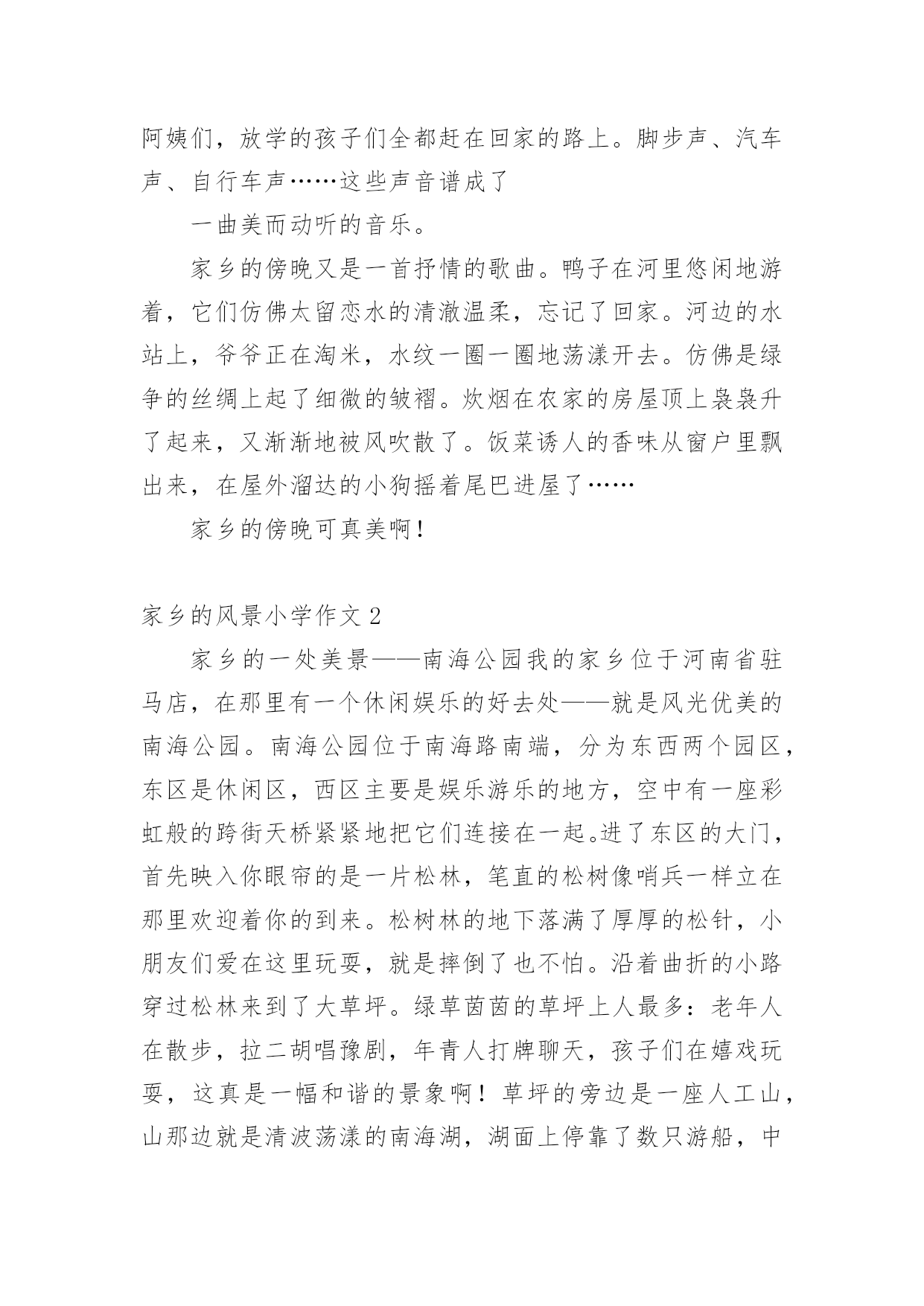 阿姨们，放学的孩子们全都赶在回家的路上。脚步声、汽车声、自行车声……这些声音谱成了

一曲美而动听的音乐。

家乡的傍晚又是一首抒情的歌曲。鸭子在河里悠闲地游着，它们仿佛太留恋水的清澈温柔，忘记了回家。河边的水站上，爷爷正在淘米，水纹一圈一圈地荡漾开去。仿佛是绿争的丝绸上起了细微的皱褶。炊烟在农家的房屋顶上袅袅升了起来，又渐渐地被风吹散了。饭菜诱人的香味从窗户里飘出来，在屋外溜达的小狗摇着尾巴进屋了……

家乡的傍晚可真美啊！

家乡的风景小学作文 2

家乡的一处美景——南海公园我的家乡位于河南省驻马店，在那里有一个休闲娱乐的好去处——就是风光优美的南海公园。南海公园位于南海路南端，分为东西两个园区，东区是休闲区，西区主要是娱乐游乐的地方，空中有一座彩虹般的跨街天桥紧紧地把它们连接在一起。进了东区的大门，首先映入你眼帘的是一片松林，笔直的松树像哨兵一样立在那里欢迎着你的到来。松树林的地下落满了厚厚的松针，小朋友们爱在这里玩耍，就是摔倒了也不怕。沿着曲折的小路穿过松林来到了大草坪。绿草茵茵的草坪上人最多：老年人在散步，拉二胡唱豫剧，年青人打牌聊天，孩子们在嬉戏玩耍，这真是一幅和谐的景象啊！草坪的旁边是一座人工山，山那边就是清波荡漾的南海湖，湖面上停靠了数只游船，中